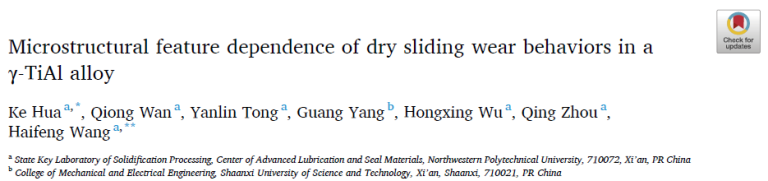 Check for updates

Microstructural feature dependence of dry sliding wear behaviors in a γ-TiAl alloy

Ke Hua $^{a,*}$, Qiong Wan $^{a}$, Yanlin Tong $^{a}$, Guang Yang $^{b}$, Hongxing Wu $^{a}$, Qing Zhou $^{a}$, Haifeng Wang $^{a,**}$

$^{a}$ State Key Laboratory of Solidification Processing, Center of Advanced Lubrication and Seal Materials, Northwestern Polytechnical University, 710072, Xi'an, PR China
$^{b}$ College of Mechanical and Electrical Engineering, Shaanxi University of Science and Technology, Xi'an, Shaanxi, 710021, PR China